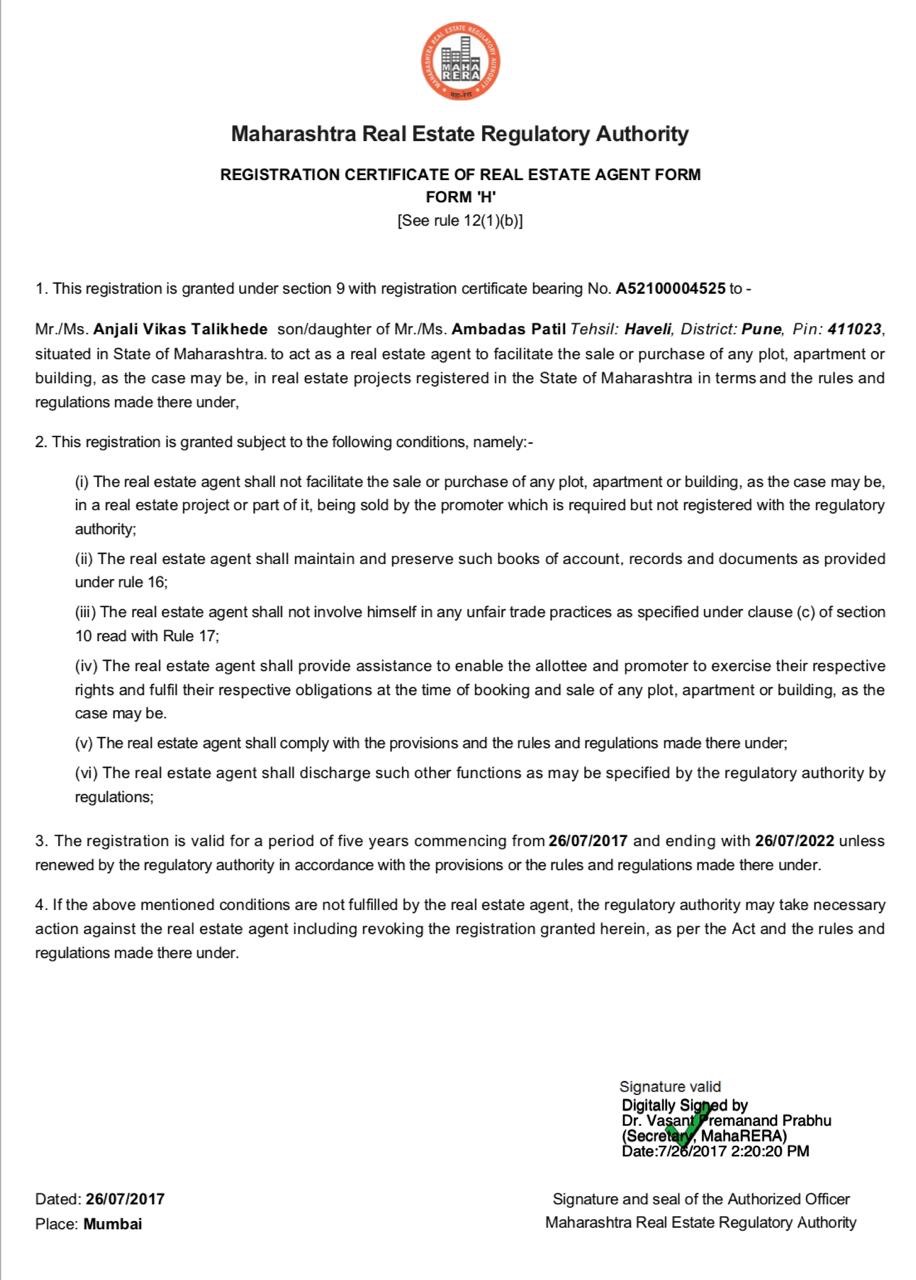 MAHARASHTRA REAL ESTATE REGULATORY AUTHORITY
MAHA RERA

Maharashtra Real Estate Regulatory Authority

REGISTRATION CERTIFICATE OF REAL ESTATE AGENT FORM
FORM 'H'
[See rule 12(1)(b)]

1. This registration is granted under section 9 with registration certificate bearing No. A52100004525 to -

Mr./Ms. Anjali Vikas Talikhede son/daughter of Mr./Ms. Ambadas Patil Tehsil: Haveli, District: Pune, Pin: 411023, situated in State of Maharashtra. to act as a real estate agent to facilitate the sale or purchase of any plot, apartment or building, as the case may be, in real estate projects registered in the State of Maharashtra in terms and the rules and regulations made there under,

2. This registration is granted subject to the following conditions, namely:-

(i) The real estate agent shall not facilitate the sale or purchase of any plot, apartment or building, as the case may be, in a real estate project or part of it, being sold by the promoter which is required but not registered with the regulatory authority;

(ii) The real estate agent shall maintain and preserve such books of account, records and documents as provided under rule 16;

(iii) The real estate agent shall not involve himself in any unfair trade practices as specified under clause (c) of section 10 read with Rule 17;

(iv) The real estate agent shall provide assistance to enable the allottee and promoter to exercise their respective rights and fulfil their respective obligations at the time of booking and sale of any plot, apartment or building, as the case may be.

(v) The real estate agent shall comply with the provisions and the rules and regulations made there under;

(vi) The real estate agent shall discharge such other functions as may be specified by the regulatory authority by regulations;

3. The registration is valid for a period of five years commencing from 26/07/2017 and ending with 26/07/2022 unless renewed by the regulatory authority in accordance with the provisions or the rules and regulations made there under.

4. If the above mentioned conditions are not fulfilled by the real estate agent, the regulatory authority may take necessary action against the real estate agent including revoking the registration granted herein, as per the Act and the rules and regulations made there under.

Signature valid
Digitally Signed by
Dr. Vasant Premanand Prabhu
(Secretary, MahaRERA)
Date:7/26/2017 2:20:20 PM

Dated: 26/07/2017
Place: Mumbai

Signature and seal of the Authorized Officer
Maharashtra Real Estate Regulatory Authority